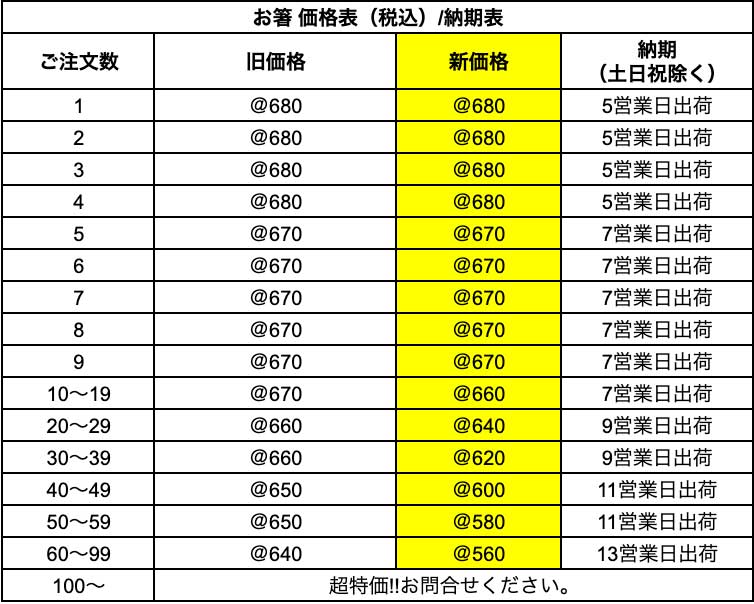 お箸 価格表（税込）/納期表

| ご注文数 | 旧価格 | 新価格 | 納期（土日祝除く） |
|---|---|---|---|
| 1 | @680 | @680 | 5営業日出荷 |
| 2 | @680 | @680 | 5営業日出荷 |
| 3 | @680 | @680 | 5営業日出荷 |
| 4 | @680 | @680 | 5営業日出荷 |
| 5 | @670 | @670 | 7営業日出荷 |
| 6 | @670 | @670 | 7営業日出荷 |
| 7 | @670 | @670 | 7営業日出荷 |
| 8 | @670 | @670 | 7営業日出荷 |
| 9 | @670 | @670 | 7営業日出荷 |
| 10〜19 | @670 | @660 | 7営業日出荷 |
| 20〜29 | @660 | @640 | 9営業日出荷 |
| 30〜39 | @660 | @620 | 9営業日出荷 |
| 40〜49 | @650 | @600 | 11営業日出荷 |
| 50〜59 | @650 | @580 | 11営業日出荷 |
| 60〜99 | @640 | @560 | 13営業日出荷 |
| 100〜 | 超特価!!お問合せください。 | | |